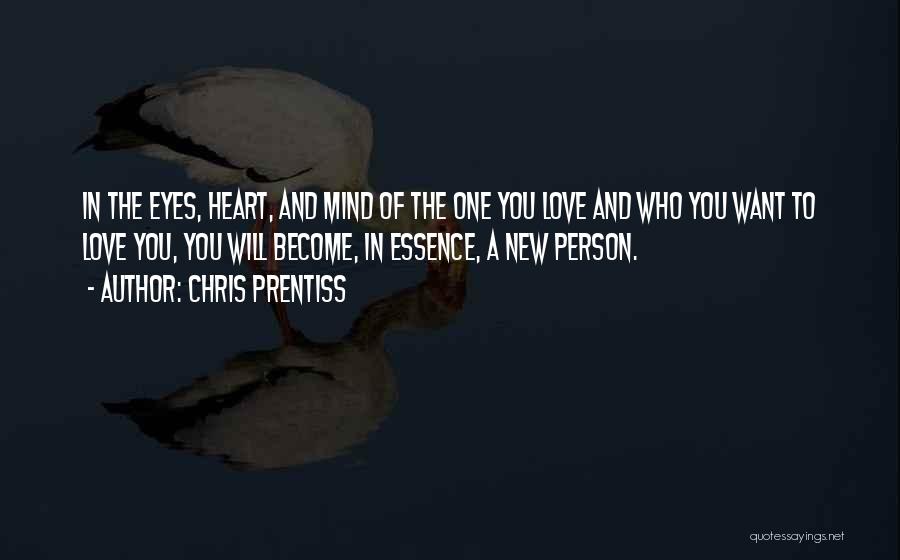 IN THE EYES, HEART, AND MIND OF THE ONE YOU LOVE AND WHO YOU WANT TO LOVE YOU, YOU WILL BECOME, IN ESSENCE, A NEW PERSON.

- AUTHOR: CHRIS PRENTISS

quotessayings.net